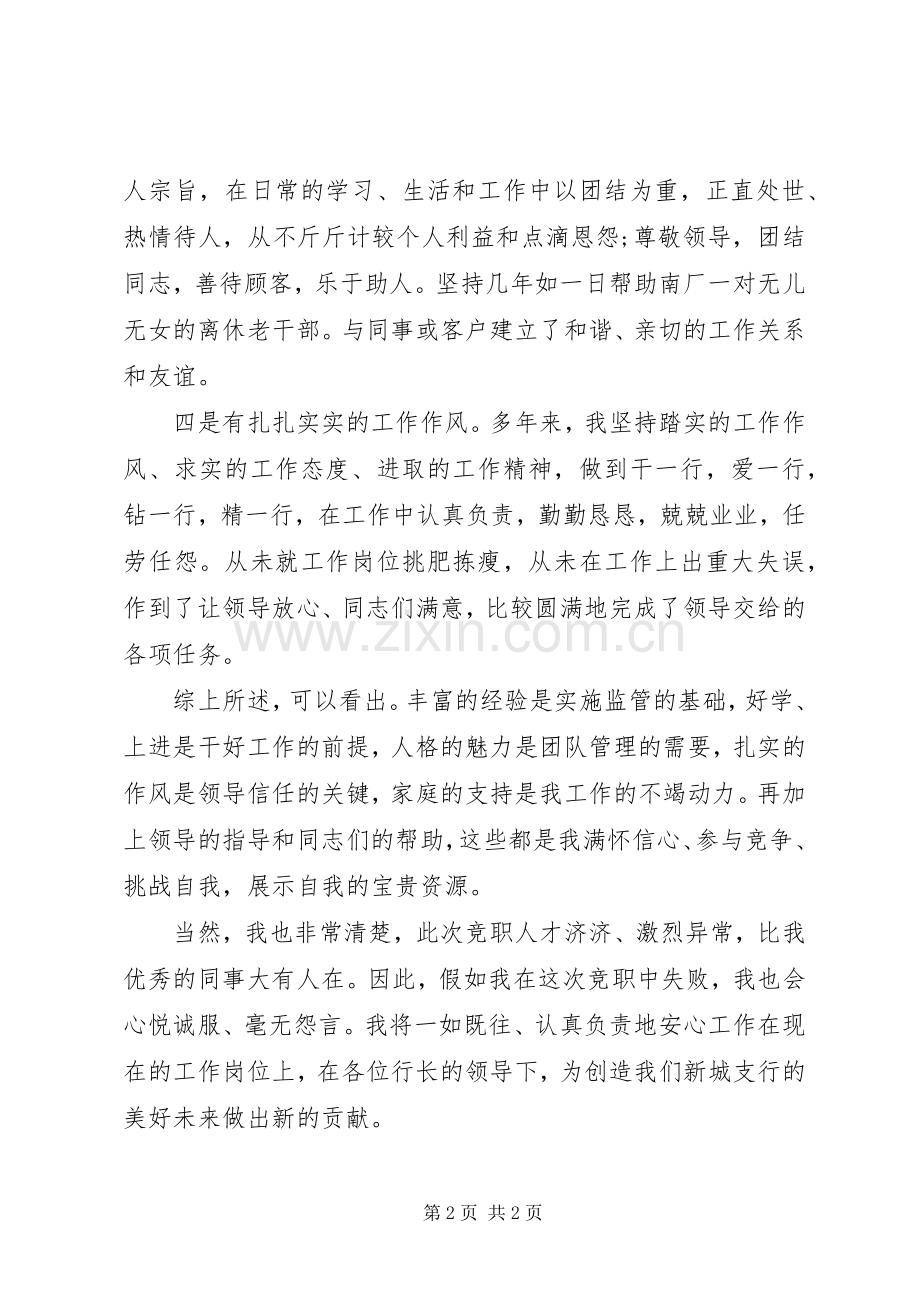 人宗旨，在日常的学习、生活和工作中以团结为重，正直处世、热情待人，从不斤斤计较个人利益和点滴恩怨;尊敬领导，团结同志，善待顾客，乐于助人。坚持几年如一日帮助南厂一对无儿无女的离休老干部。与同事或客户建立了和谐、亲切的工作关系和友谊。

四是有扎扎实实的工作作风。多年来，我坚持踏实的工作作风、求实的工作态度、进取的工作精神，做到干一行，爱一行，钻一行，精一行，在工作中认真负责，勤勤恳恳，兢兢业业，任劳任怨。从未就工作岗位挑肥拣瘦，从未在工作上出重大失误，作到了让领导放心、同志们满意，比较圆满地完成了领导交给的各项任务。

综上所述，可以看出。丰富的经验是实施监管的基础，好学、上进是干好工作的前提，人格的魅力是团队管理的需要，扎实的作风是领导信任的关键，家庭的支持是我工作的不竭动力。再加上领导的指导和同志们的帮助，这些都是我满怀信心、参与竞争、挑战自我，展示自我的宝贵资源。

当然，我也非常清楚，此次竞职人才济济、激烈异常，比我优秀的同事大有人在。因此，假如我在这次竞职中失败，我也会心悦诚服、毫无怨言。我将一如既往、认真负责地安心工作在现在的工作岗位上，在各位行长的领导下，为创造我们新城支行的美好未来做出新的贡献。

第2页 共2页

www.zixin.com.cn